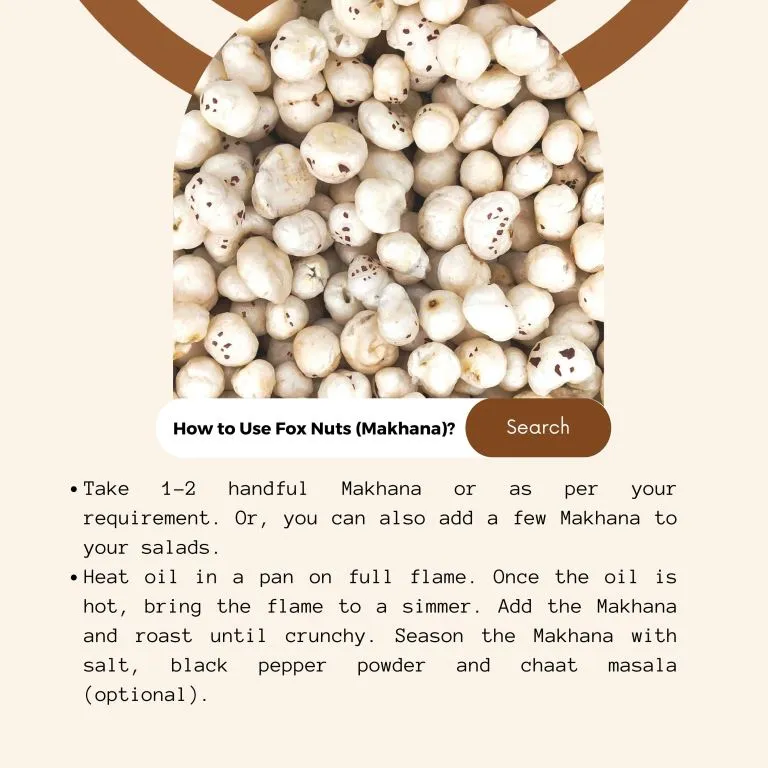 How to Use Fox Nuts (Makhana)?

Search

• Take 1-2 handful Makhana or as per your requirement. Or, you can also add a few Makhana to your salads.

• Heat oil in a pan on full flame. Once the oil is hot, bring the flame to a simmer. Add the Makhana and roast until crunchy. Season the Makhana with salt, black pepper powder and chaat masala (optional).